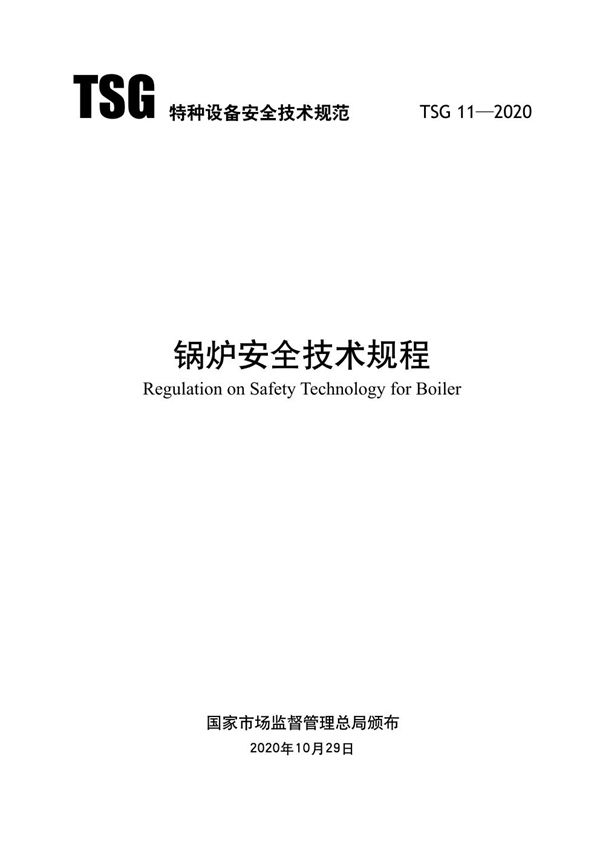 TSG 特种设备安全技术规范 TSG 11—2020

锅炉安全技术规程
Regulation on Safety Technology for Boiler

国家市场监督管理总局颁布
2020年10月29日